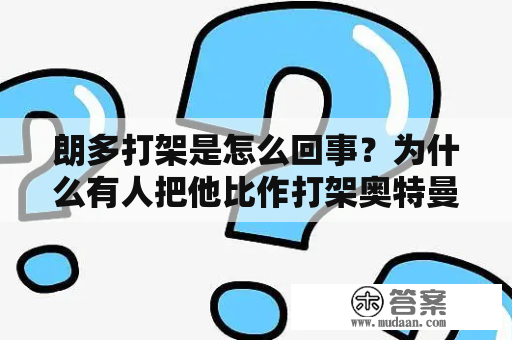 朗多打架是怎么回事？为什么有人把他比作打架奥特曼

木 答案
www.mudaan.com